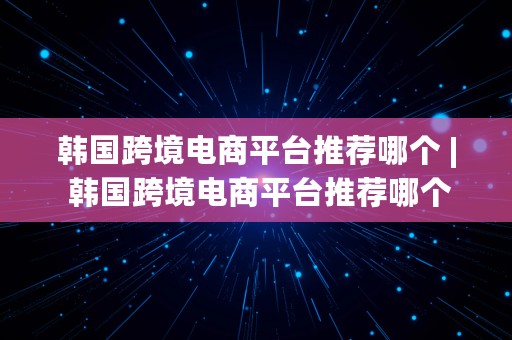 韩国跨境电商平台推荐哪个 | 韩国跨境电商平台推荐哪个